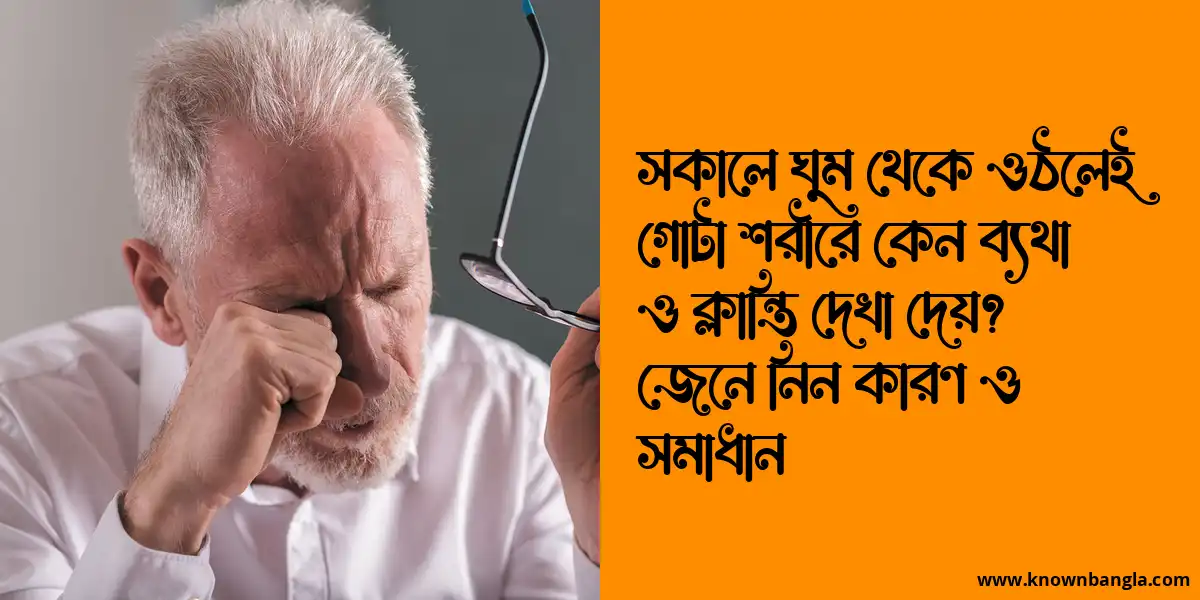 সকালে ঘুম থেকে ওঠলেই গোটা শরীরে কেন ব্যথা ও ক্লান্তি দেখা দেয়? জেনে নিন কারণ ও সমাধান

www.knownbangla.com